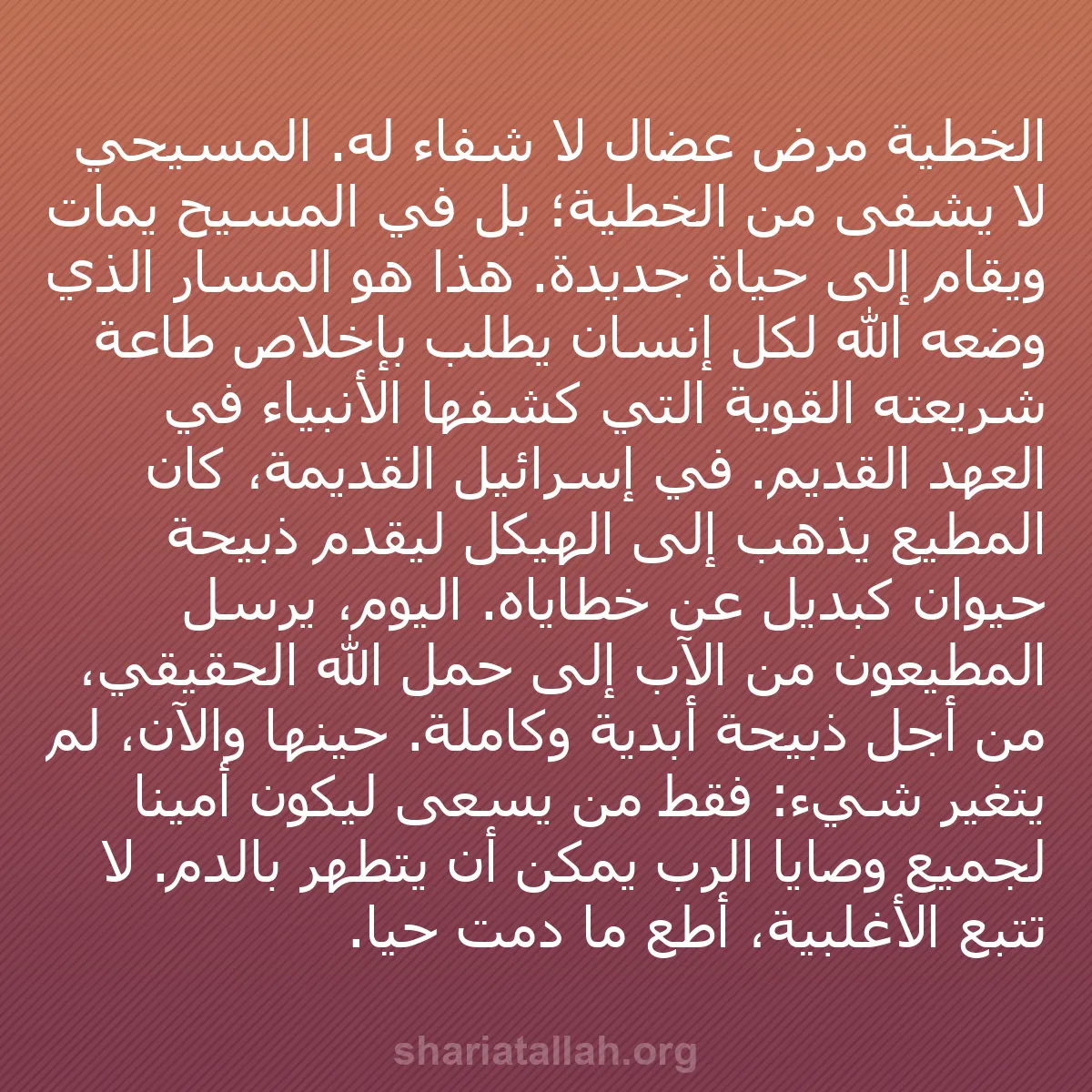 الخطية مرض عضال لا شفاء له. المسيحي لا يشفى من الخطية؛ بل في المسيح يمات ويقام إلى حياة جديدة. هذا هو المسار الذي وضعه الله لكل إنسان يطلب بإخلاص طاعة شريعته القوية التي كشفها الأنبياء في العهد القديم. في إسرائيل القديمة، كان المطيع يذهب إلى الهيكل ليقدم ذبيحة حيوان كبديل عن خطاياه. اليوم، يرسل المطيعون من الآب إلى حمل الله الحقيقي، من أجل ذبيحة أبدية وكاملة. حينها والآن، لم يتغير شيء: فقط من يسعى ليكون أمينا لجميع وصايا الرب يمكن أن يتطهر بالدم. لا تتبع الأغلبية، أطع ما دمت حيا.

shariatallah.org